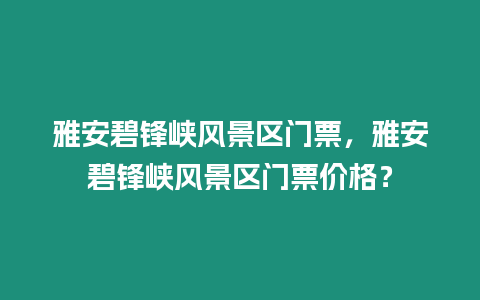 雅安碧锋峡风景区门票，雅安碧锋峡风景区门票价格？